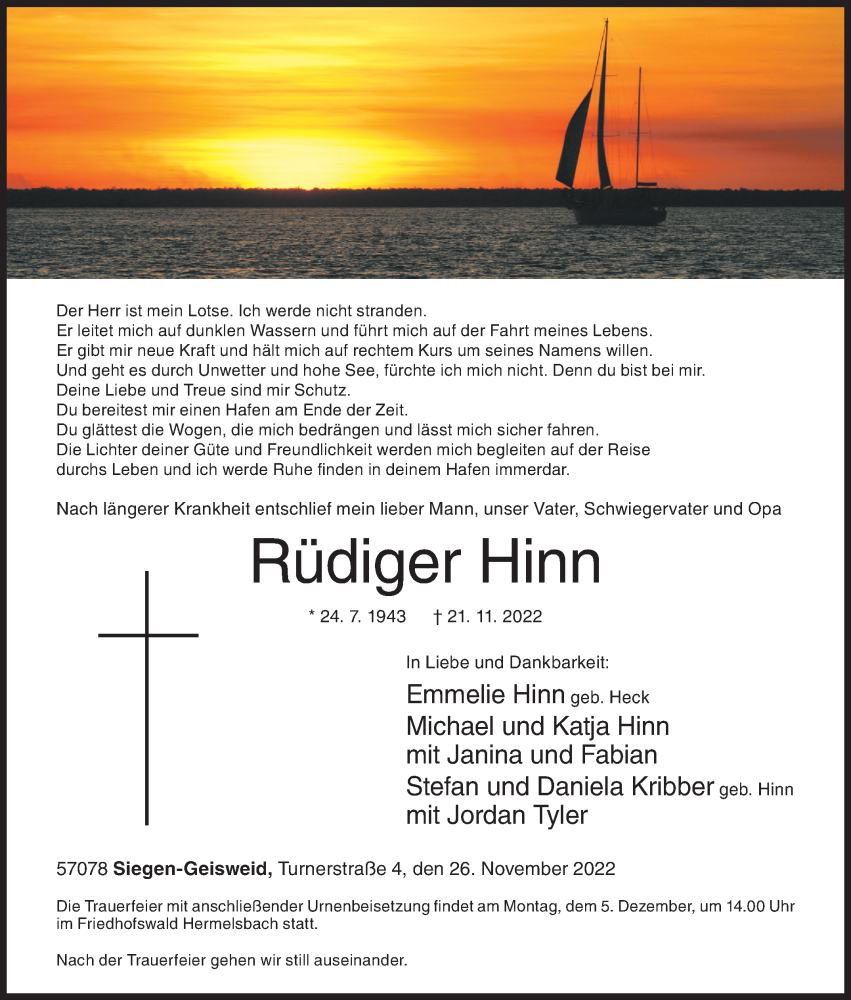 Der Herr ist mein Lotse. Ich werde nicht stranden.
Er leitet mich auf dunklen Wassern und führt mich auf der Fahrt meines Lebens.
Er gibt mir neue Kraft und hält mich auf rechtem Kurs um seines Namens willen.
Und geht es durch Unwetter und hohe See, fürchte ich mich nicht. Denn du bist bei mir.
Deine Liebe und Treue sind mir Schutz.
Du bereitest mir einen Hafen am Ende der Zeit.
Du glättest die Wogen, die mich bedrängen und lässt mich sicher fahren.
Die Lichter deiner Güte und Freundlichkeit werden mich begleiten auf der Reise durchs Leben und ich werde Ruhe finden in deinem Hafen immerdar.

Nach längerer Krankheit entschlief mein lieber Mann, unser Vater, Schwiegervater und Opa

Rüdiger Hinn

* 24. 7. 1943 † 21. 11. 2022

In Liebe und Dankbarkeit:
Emmelie Hinn geb. Heck
Michael und Katja Hinn
mit Janina und Fabian
Stefan und Daniela Kribber geb. Hinn
mit Jordan Tyler

57078 Siegen-Geisweid, Turnerstraße 4, den 26. November 2022

Die Trauerfeier mit anschließender Urnenbeisetzung findet am Montag, dem 5. Dezember, um 14.00 Uhr im Friedhofswald Hermelsbach statt.

Nach der Trauerfeier gehen wir still auseinander.